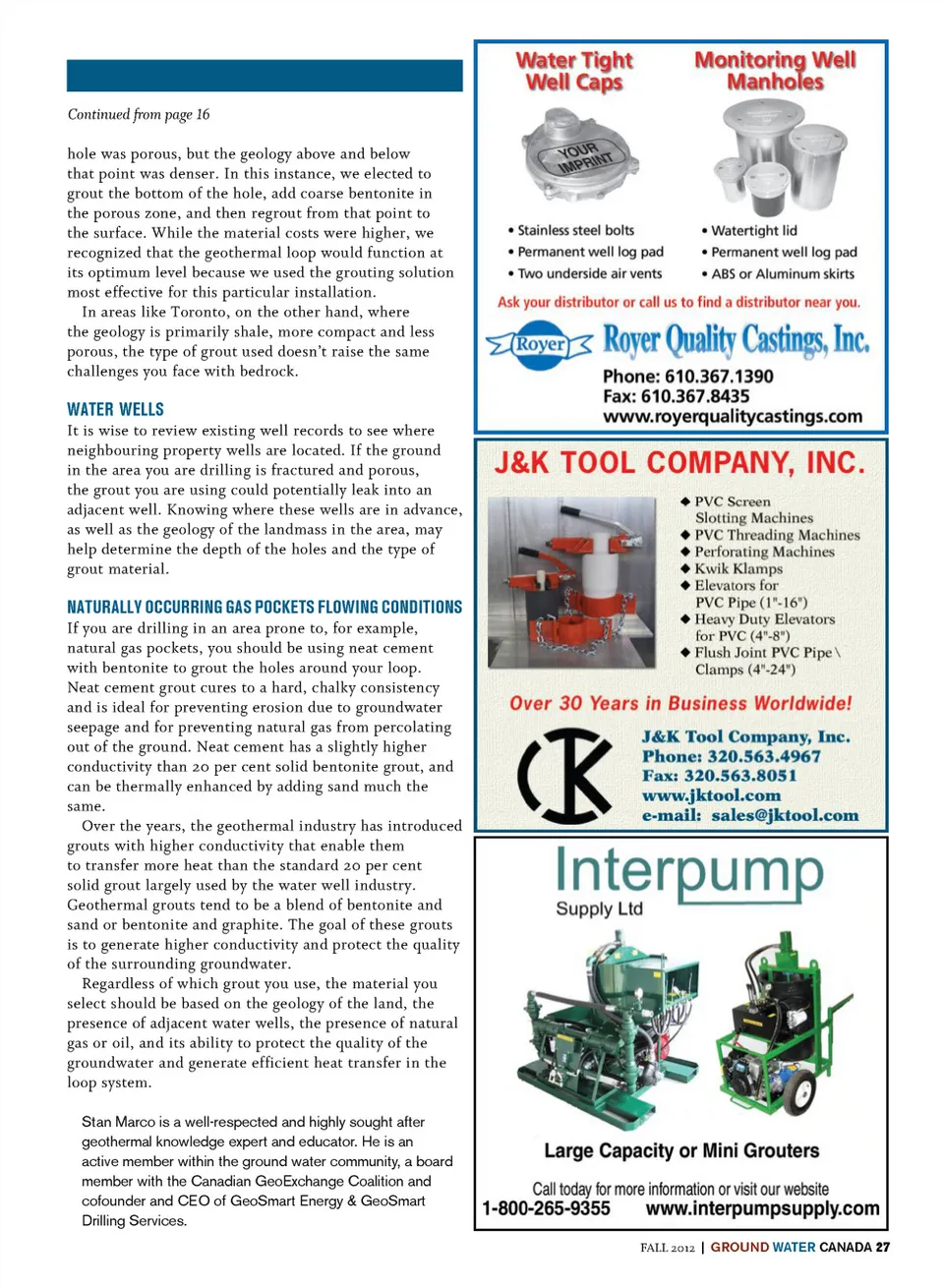 Continued from page 16

hole was porous, but the geology above and below that point was denser. In this instance, we elected to grout the bottom of the hole, add coarse bentonite in the porous zone, and then regrout from that point to the surface. While the material costs were higher, we recognized that the geothermal loop would function at its optimum level because we used the grouting solution most effective for this particular installation.

In areas like Toronto, on the other hand, where the geology is primarily shale, more compact and less porous, the type of grout used doesn't raise the same challenges you face with bedrock.

WATER WELLS

It is wise to review existing well records to see where neighbouring property wells are located. If the ground in the area you are drilling is fractured and porous, the grout you are using could potentially leak into an adjacent well. Knowing where these wells are in advance, as well as the geology of the landmass in the area, may help determine the depth of the holes and the type of grout material.

NATURALLY OCCURRING GAS POCKETS FLOWING CONDITIONS

If you are drilling in an area prone to, for example, natural gas pockets, you should be using neat cement with bentonite to grout the holes around your loop. Neat cement grout cures to a hard, chalky consistency and is ideal for preventing erosion due to groundwater seepage and for preventing natural gas from percolating out of the ground. Neat cement has a slightly higher conductivity than 20 per cent solid bentonite grout, and can be thermally enhanced by adding sand much the same.

Over the years, the geothermal industry has introduced grouts with higher conductivity that enable them to transfer more heat than the standard 20 per cent solid grout largely used by the water well industry. Geothermal grouts tend to be a blend of bentonite and sand or bentonite and graphite. The goal of these grouts is to generate higher conductivity and protect the quality of the surrounding groundwater.

Regardless of which grout you use, the material you select should be based on the geology of the land, the presence of adjacent water wells, the presence of natural gas or oil, and its ability to protect the quality of the groundwater and generate efficient heat transfer in the loop system.

Stan Marco is a well-respected and highly sought after geothermal knowledge expert and educator. He is an active member within the ground water community, a board member with the Canadian GeoExchange Coalition and cofounder and CEO of GeoSmart Energy & GeoSmart Drilling Services.

Water Tight Well Caps

YOUR IMPRINT

• Stainless steel bolts
• Permanent well log pad
• Two underside air vents

Monitoring Well Manholes

• Watertight lid
• Permanent well log pad
• ABS or Aluminum skirts

Ask your distributor or call us to find a distributor near you.

Royer

Royer Quality Castings, Inc.

Phone: 610.367.1390
Fax: 610.367.8435
www.royerqualitycastings.com

J&K TOOL COMPANY, INC.

◆ PVC Screen Slotting Machines
◆ PVC Threading Machines
◆ Perforating Machines
◆ Kwik Klamps
◆ Elevators for PVC Pipe (1"-16")
◆ Heavy Duty Elevators for PVC (4"-8")
◆ Flush Joint PVC Pipe \ Clamps (4"-24")

Over 30 Years in Business Worldwide!

J&K Tool Company, Inc.
Phone: 320.563.4967
Fax: 320.563.8051
www.jktool.com
e-mail: sales@jktool.com

Interpump
Supply Ltd

Large Capacity or Mini Grouters

Call today for more information or visit our website
1-800-265-9355 www.interpumpsupply.com

FALL 2012 | GROUND WATER CANADA 27